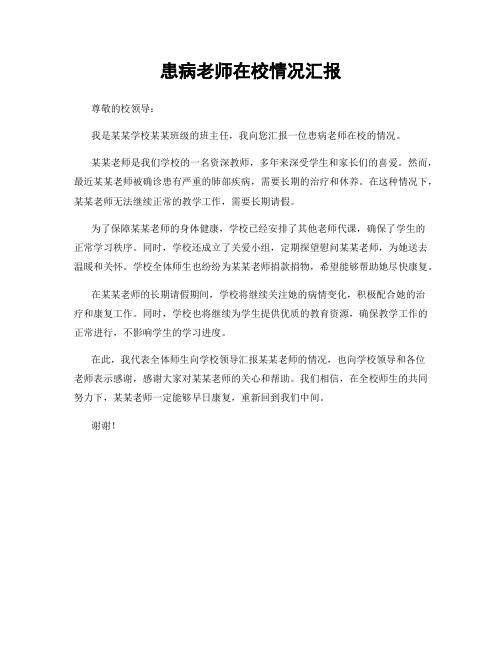 患病老师在校情况汇报

尊敬的校领导：

我是某某学校某某班级的班主任，我向您汇报一位患病老师在校的情况。

某某老师是我们学校的一名资深教师，多年来深受学生和家长们的喜爱。然而，最近某某老师被确诊患有严重的肺部疾病，需要长期的治疗和休养。在这种情况下，某某老师无法继续正常的教学工作，需要长期请假。

为了保障某某老师的身体健康，学校已经安排了其他老师代课，确保了学生的正常学习秩序。同时，学校还成立了关爱小组，定期探望慰问某某老师，为她送去温暖和关怀。学校全体师生也纷纷为某某老师捐款捐物，希望能够帮助她尽快康复。

在某某老师的长期请假期间，学校将继续关注她的病情变化，积极配合她的治疗和康复工作。同时，学校也将继续为学生提供优质的教育资源，确保教学工作的正常进行，不影响学生的学习进度。

在此，我代表全体师生向学校领导汇报某某老师的情况，也向学校领导和各位老师表示感谢，感谢大家对某某老师的关心和帮助。我们相信，在全校师生的共同努力下，某某老师一定能够早日康复，重新回到我们中间。

谢谢！